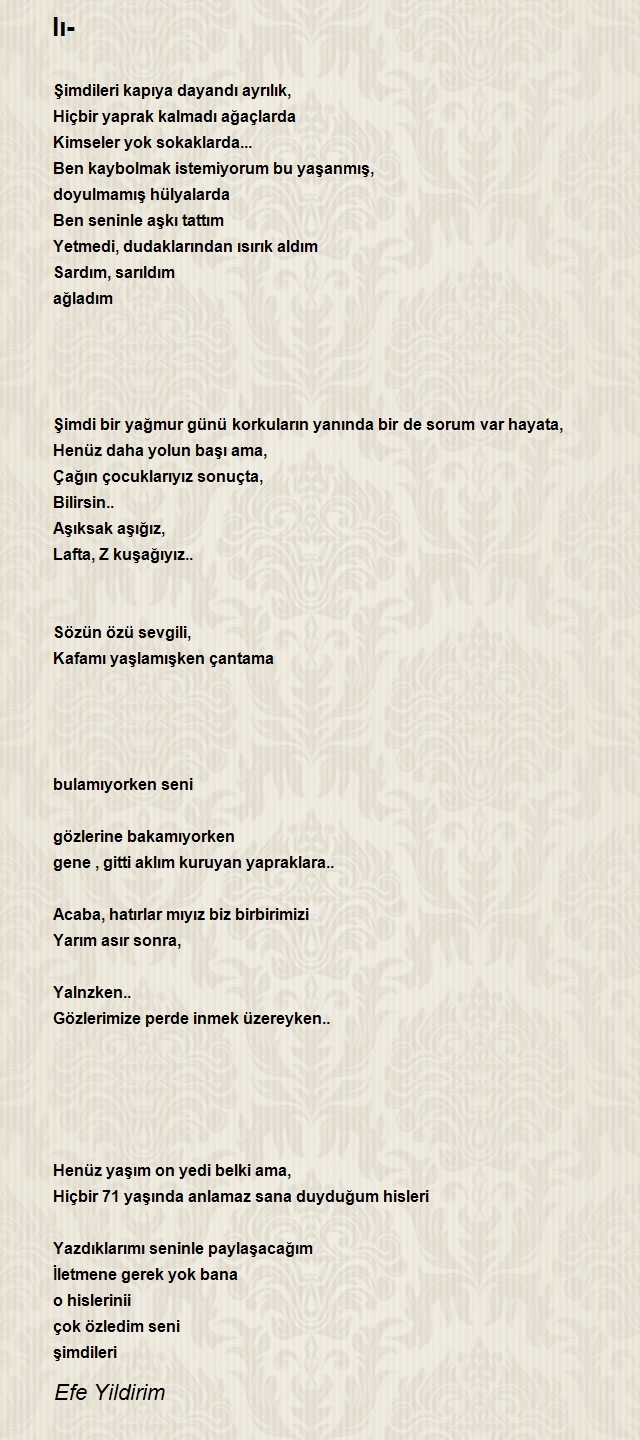 Iı-

Şimdileri kapıya dayandı ayrılık,
Hiçbir yaprak kalmadı ağaçlarda
Kimseler yok sokaklarda...
Ben kaybolmak istemiyorum bu yaşanmış,
doyulmamış hülyalarda
Ben seninle aşkı tattım
Yetmedi, dudaklarından ısırık aldım
Sardım, sarıldım
ağladım

Şimdi bir yağmur günü korkuların yanında bir de sorum var hayata,
Henüz daha yolun başı ama,
Çağın çocuklarıyız sonuçta,
Bilirsin..
Aşıksak aşığız,
Lafta, Z kuşağıyız..

Sözün özü sevgili,
Kafamı yaşlamışken çantama

bulamıyorken seni

gözlerine bakamıyorken
gene , gitti aklım kuruyan yapraklara..

Acaba, hatırlar mıyız biz birbirimizi
Yarım asır sonra,

Yalnzken..
Gözlerimize perde inmek üzereyken..

Henüz yaşım on yedi belki ama,
Hiçbir 71 yaşında anlamaz sana duyduğum hisleri

Yazdıklarımı seninle paylaşacağım
İletmene gerek yok bana
o hislerinii
çok özledim seni
şimdileri

Efe Yildirim